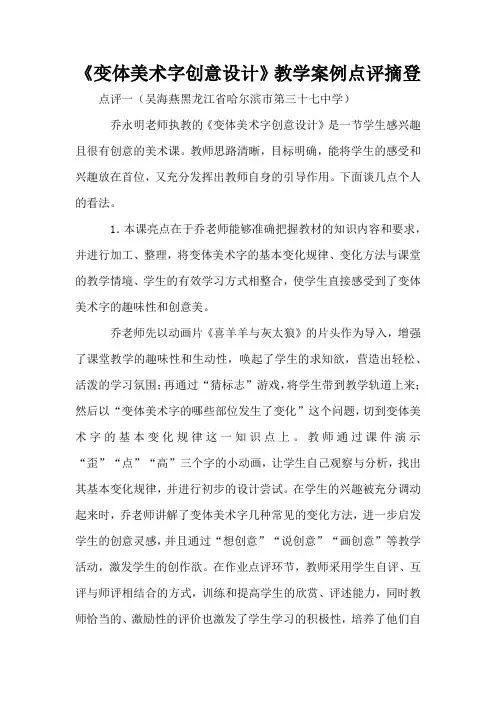 《变体美术字创意设计》教学案例点评摘登

点评一（吴海燕黑龙江省哈尔滨市第三十七中学）

乔永明老师执教的《变体美术字创意设计》是一节学生感兴趣且很有创意的美术课。教师思路清晰，目标明确，能将学生的感受和兴趣放在首位，又充分发挥出教师自身的引导作用。下面谈几点个人的看法。

1. 本课亮点在于乔老师能够准确把握教材的知识内容和要求，并进行加工、整理，将变体美术字的基本变化规律、变化方法与课堂的教学情境、学生的有效学习方式相整合，使学生直接感受到了变体美术字的趣味性和创意美。

乔老师先以动画片《喜羊羊与灰太狼》的片头作为导入，增强了课堂教学的趣味性和生动性，唤起了学生的求知欲，营造出轻松、活泼的学习氛围；再通过“猜标志”游戏，将学生带到教学轨道上来；然后以“变体美术字的哪些部位发生了变化”这个问题，切到变体美术字的基本变化规律这一知识点上。教师通过课件演示“歪”“点”“高”三个字的小动画，让学生自己观察与分析，找出其基本变化规律，并进行初步的设计尝试。在学生的兴趣被充分调动起来时，乔老师讲解了变体美术字几种常见的变化方法，进一步启发学生的创意灵感，并且通过“想创意”“说创意”“画创意”等教学活动，激发学生的创作欲。在作业点评环节，教师采用学生自评、互评与师评相结合的方式，训练和提高学生的欣赏、评述能力，同时教师恰当的、激励性的评价也激发了学生学习的积极性，培养了他们自